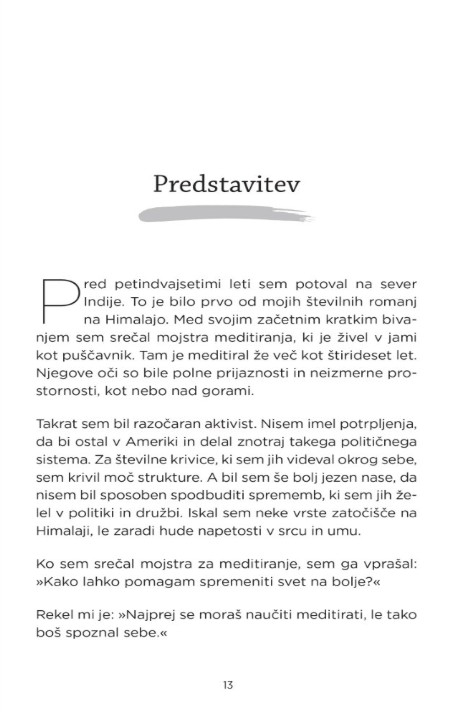 Predstavitev

Pred petindvajsetimi leti sem potoval na sever Indije. To je bilo prvo od mojih številnih romanj na Himalajo. Med svojim začetnim kratkim bivanjem sem srečal mojstra meditiranja, ki je živel v jami kot puščavnik. Tam je meditiral že več kot štirideset let. Njegove oči so bile polne prijaznosti in neizmerne prostornosti, kot nebo nad gorami.

Takrat sem bil razočaran aktivist. Nisem imel potrpljenja, da bi ostal v Ameriki in delal znotraj takega političnega sistema. Za številne krivice, ki sem jih videval okrog sebe, sem krivil moč strukture. A bil sem še bolj jezen nase, da nisem bil sposoben spodbuditi sprememb, ki sem jih želel v politiki in družbi. Iskal sem neke vrste zatočišče na Himalaji, le zaradi hude napetosti v srcu in umu.

Ko sem srečal mojstra za meditiranje, sem ga vprašal: »Kako lahko pomagam spremeniti svet na bolje?«

Rekel mi je: »Najprej se moraš naučiti meditirati, le tako boš spoznal sebe.«

13